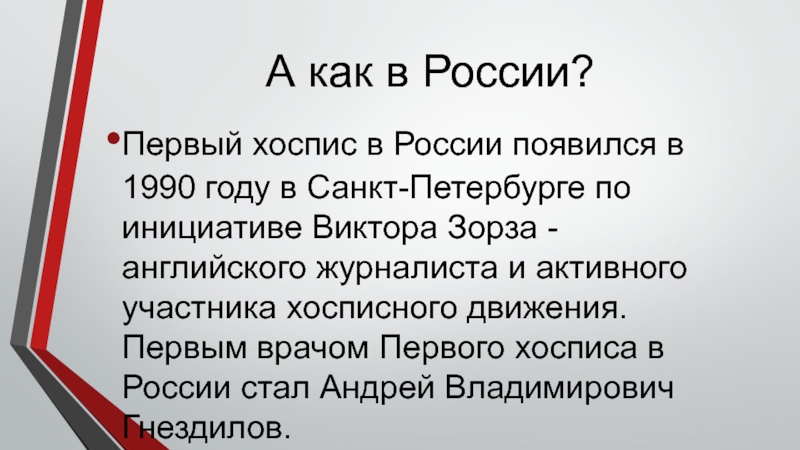 А как в России?

• Первый хоспис в России появился в 1990 году в Санкт-Петербурге по инициативе Виктора Зорза - английского журналиста и активного участника хосписного движения. Первым врачом Первого хосписа в России стал Андрей Владимирович Гнездилов.